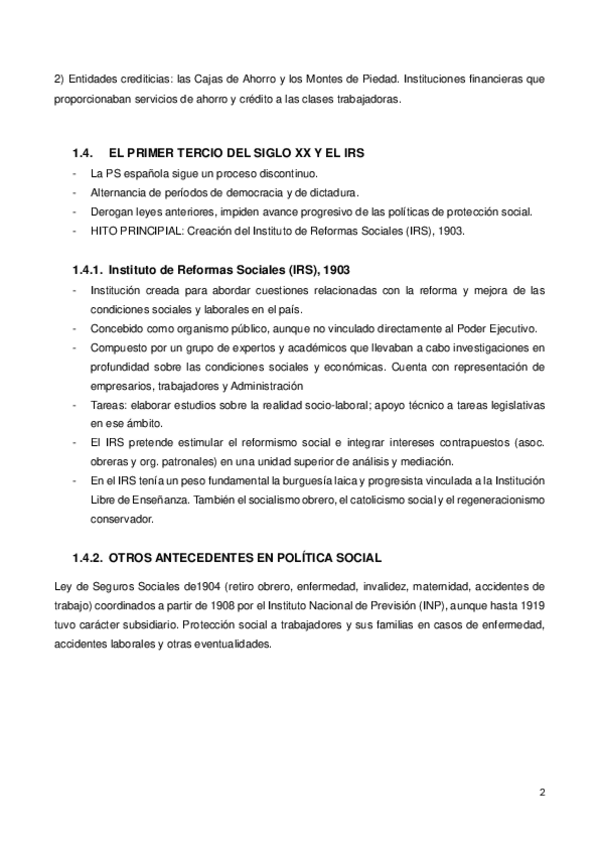 2) Entidades crediticias: las Cajas de Ahorro y los Montes de Piedad. Instituciones financieras que proporcionaban servicios de ahorro y crédito a las clases trabajadoras.

1.4. EL PRIMER TERCIO DEL SIGLO XX Y EL IRS

- La PS española sigue un proceso discontinuo.
- Alternancia de períodos de democracia y de dictadura.
- Derogan leyes anteriores, impiden avance progresivo de las políticas de protección social.
- HITO PRINCIPAL: Creación del Instituto de Reformas Sociales (IRS), 1903.

1.4.1. Instituto de Reformas Sociales (IRS), 1903

- Institución creada para abordar cuestiones relacionadas con la reforma y mejora de las condiciones sociales y laborales en el país.
- Concebido como organismo público, aunque no vinculado directamente al Poder Ejecutivo.
- Compuesto por un grupo de expertos y académicos que llevaban a cabo investigaciones en profundidad sobre las condiciones sociales y económicas. Cuenta con representación de empresarios, trabajadores y Administración
- Tareas: elaborar estudios sobre la realidad socio-laboral; apoyo técnico a tareas legislativas en ese ámbito.
- El IRS pretende estimular el reformismo social e integrar intereses contrapuestos (asoc. obreras y org. patronales) en una unidad superior de análisis y mediación.
- En el IRS tenía un peso fundamental la burguesía laica y progresista vinculada a la Institución Libre de Enseñanza. También el socialismo obrero, el catolicismo social y el regeneracionismo conservador.

1.4.2. OTROS ANTECEDENTES EN POLÍTICA SOCIAL

Ley de Seguros Sociales de1904 (retiro obrero, enfermedad, invalidez, maternidad, accidentes de trabajo) coordinados a partir de 1908 por el Instituto Nacional de Previsión (INP), aunque hasta 1919 tuvo carácter subsidiario. Protección social a trabajadores y sus familias en casos de enfermedad, accidentes laborales y otras eventualidades.

2